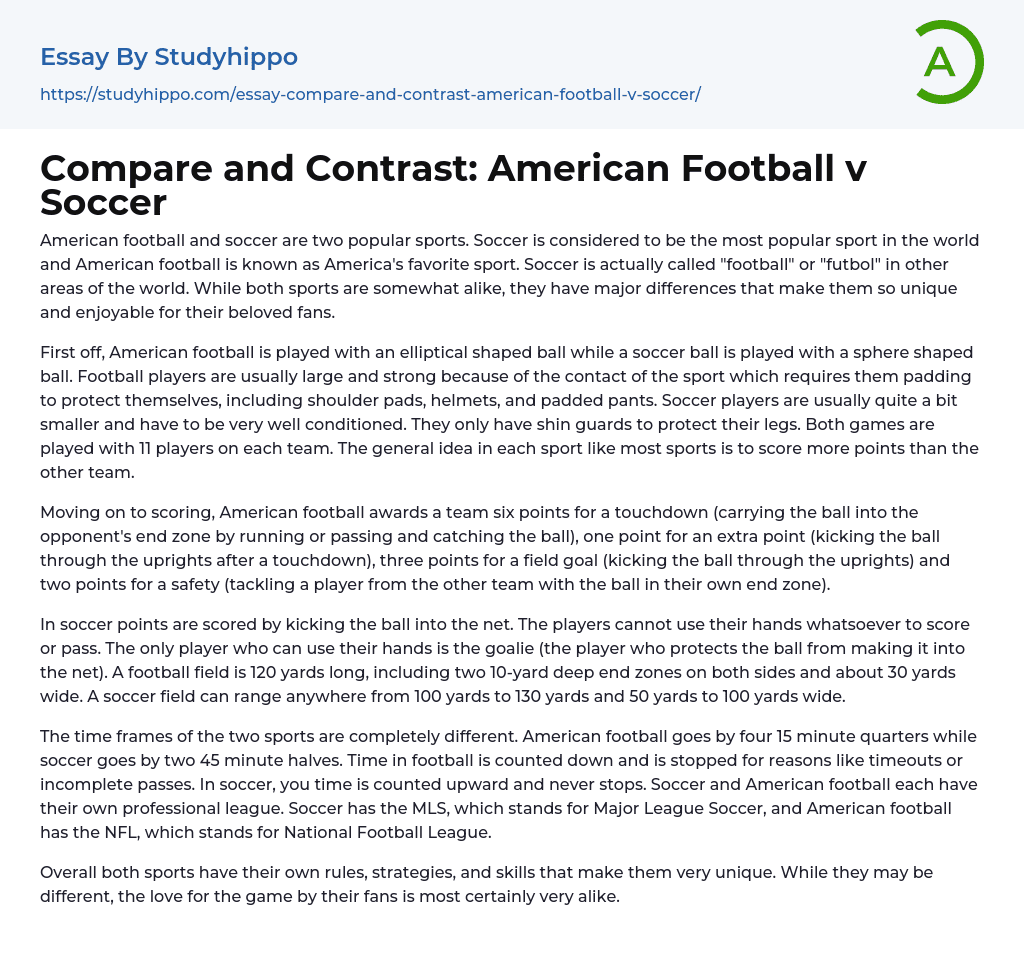 Essay By Studyhippo

https://studyhippo.com/essay-compare-and-contrast-american-football-v-soccer/

A

Compare and Contrast: American Football v Soccer

American football and soccer are two popular sports. Soccer is considered to be the most popular sport in the world and American football is known as America's favorite sport. Soccer is actually called "football" or "futbol" in other areas of the world. While both sports are somewhat alike, they have major differences that make them so unique and enjoyable for their beloved fans.

First off, American football is played with an elliptical shaped ball while a soccer ball is played with a sphere shaped ball. Football players are usually large and strong because of the contact of the sport which requires them padding to protect themselves, including shoulder pads, helmets, and padded pants. Soccer players are usually quite a bit smaller and have to be very well conditioned. They only have shin guards to protect their legs. Both games are played with 11 players on each team. The general idea in each sport like most sports is to score more points than the other team.

Moving on to scoring, American football awards a team six points for a touchdown (carrying the ball into the opponent's end zone by running or passing and catching the ball), one point for an extra point (kicking the ball through the uprights after a touchdown), three points for a field goal (kicking the ball through the uprights) and two points for a safety (tackling a player from the other team with the ball in their own end zone).

In soccer points are scored by kicking the ball into the net. The players cannot use their hands whatsoever to score or pass. The only player who can use their hands is the goalie (the player who protects the ball from making it into the net). A football field is 120 yards long, including two 10-yard deep end zones on both sides and about 30 yards wide. A soccer field can range anywhere from 100 yards to 130 yards and 50 yards to 100 yards wide.

The time frames of the two sports are completely different. American football goes by four 15 minute quarters while soccer goes by two 45 minute halves. Time in football is counted down and is stopped for reasons like timeouts or incomplete passes. In soccer, you time is counted upward and never stops. Soccer and American football each have their own professional league. Soccer has the MLS, which stands for Major League Soccer, and American football has the NFL, which stands for National Football League.

Overall both sports have their own rules, strategies, and skills that make them very unique. While they may be different, the love for the game by their fans is most certainly very alike.